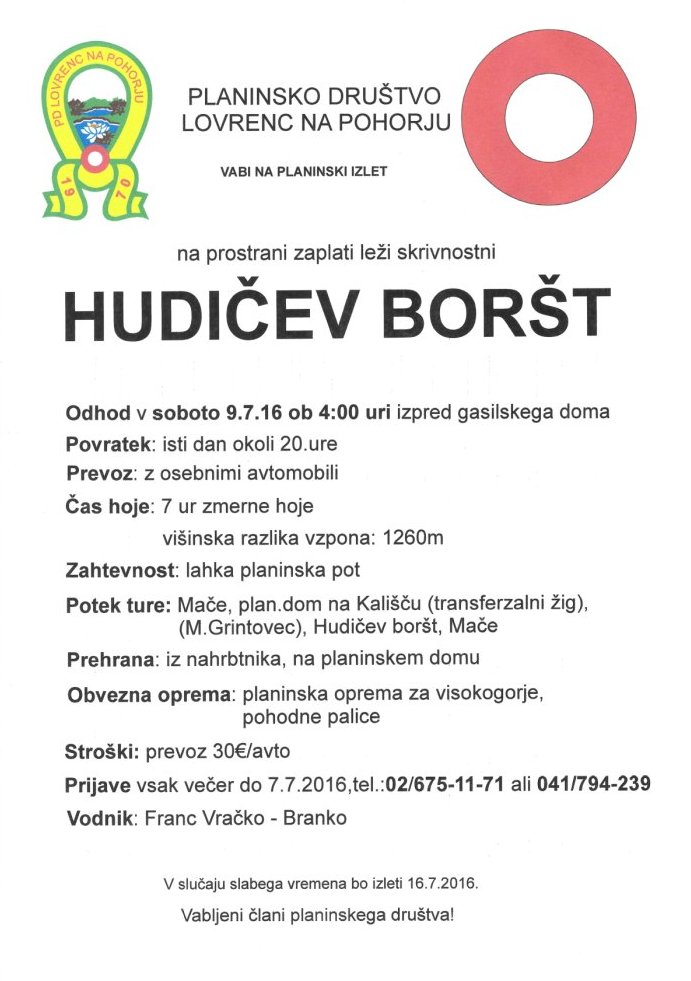 PD LOVRENC NA POHORJU
19 70

PLANINSKO DRUŠTVO
LOVRENC NA POHORJU

VABI NA PLANINSKI IZLET

na prostrani zaplati leži skrivnostni

HUDIČEV BORŠT

Odhod v soboto 9.7.16 ob 4:00 uri izpred gasilskega doma

Povratek: isti dan okoli 20.ure

Prevoz: z osebnimi avtomobili

Čas hoje: 7 ur zmerne hoje

višinska razlika vzpona: 1260m

Zahtevnost: lahka planinska pot

Potek ture: Mače, plan.dom na Kališču (transferzalni žig), (M.Grintovec), Hudičev boršt, Mače

Prehrana: iz nahrbtnika, na planinskem domu

Obvezna oprema: planinska oprema za visokogorje, pohodne palice

Stroški: prevoz 30€/avto

Prijave vsak večer do 7.7.2016,tel.:02/675-11-71 ali 041/794-239

Vodnik: Franc Vračko - Branko

V slučaju slabega vremena bo izleti 16.7.2016.

Vabljeni člani planinskega društva!